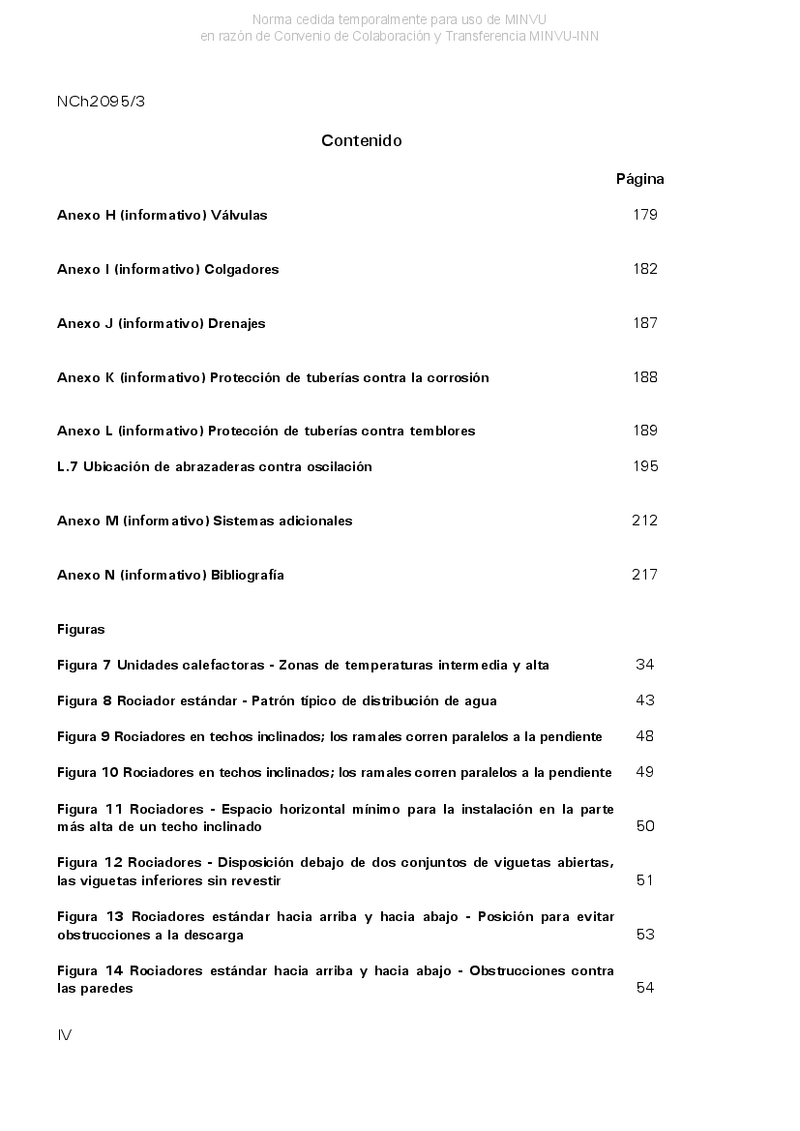 Norma cedida temporalmente para uso de MINVU
en razón de Convenio de Colaboración y Transferencia MINVU-INN

NCh2095/3

Contenido

Página

Anexo H (informativo) Válvulas 179

Anexo I (informativo) Colgadores 182

Anexo J (informativo) Drenajes 187

Anexo K (informativo) Protección de tuberías contra la corrosión 188

Anexo L (informativo) Protección de tuberías contra temblores 189

L.7 Ubicación de abrazaderas contra oscilación 195

Anexo M (informativo) Sistemas adicionales 212

Anexo N (informativo) Bibliografía 217

Figuras

Figura 7 Unidades calefactoras - Zonas de temperaturas intermedia y alta 34

Figura 8 Rociador estándar - Patrón típico de distribución de agua 43

Figura 9 Rociadores en techos inclinados; los ramales corren paralelos a la pendiente 48

Figura 10 Rociadores en techos inclinados; los ramales corren paralelos a la pendiente 49

Figura 11 Rociadores - Espacio horizontal mínimo para la instalación en la parte más alta de un techo inclinado 50

Figura 12 Rociadores - Disposición debajo de dos conjuntos de viguetas abiertas, las viguetas inferiores sin revestir 51

Figura 13 Rociadores estándar hacia arriba y hacia abajo - Posición para evitar obstrucciones a la descarga 53

Figura 14 Rociadores estándar hacia arriba y hacia abajo - Obstrucciones contra las paredes 54

IV